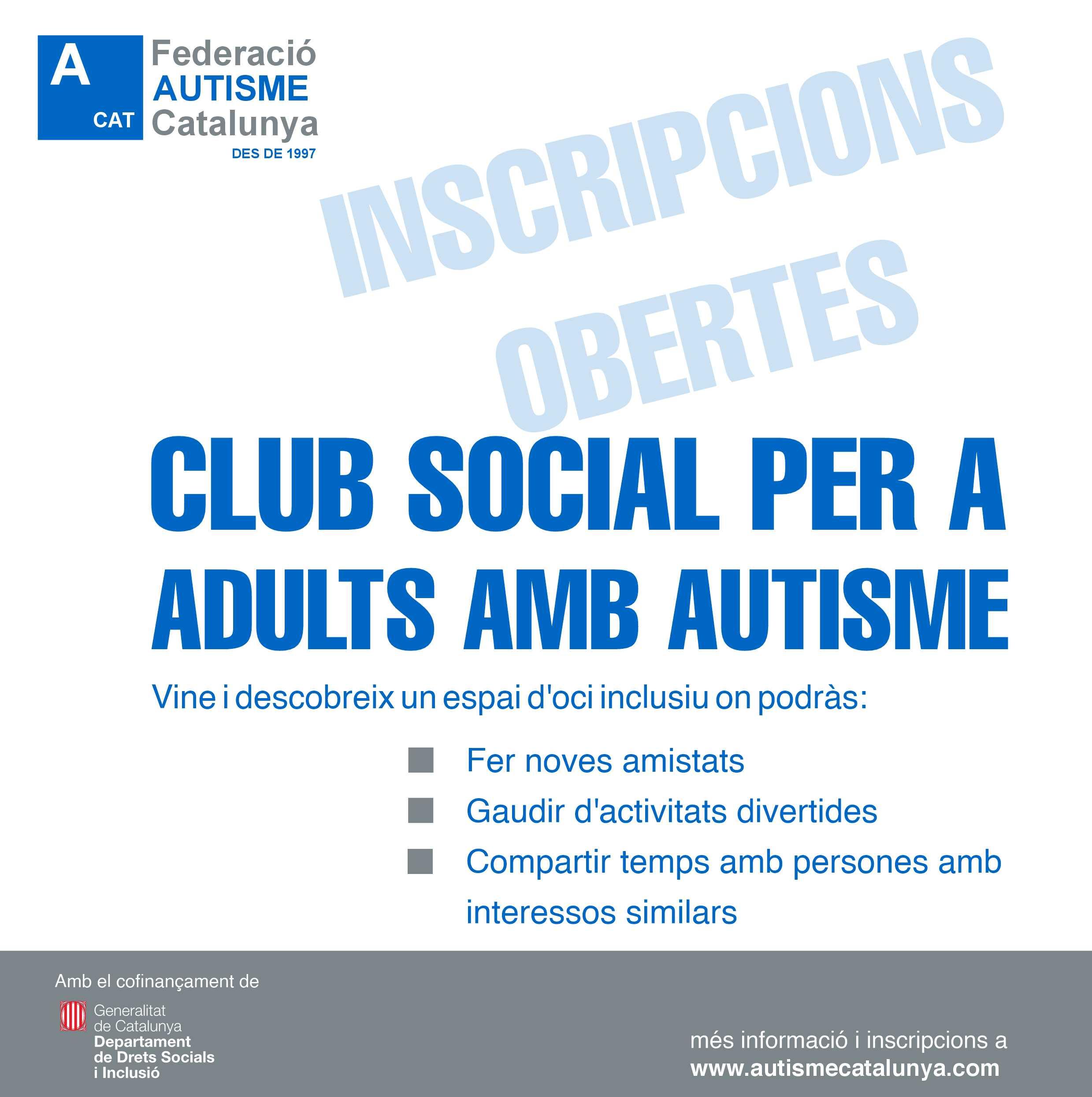 A CAT Federació AUTISME Catalunya
DES DE 1997

INSCRIPCIONS OBERTES

CLUB SOCIAL PER A ADULTS AMB AUTISME

Vine i descobreix un espai d'oci inclusiu on podràs:

Fer noves amistats

Gaudir d'activitats divertides

Compartir temps amb persones amb interessos similars

Amb el cofinançament de

Generalitat de Catalunya
Departament de Drets Socials i Inclusió

més informació i inscripcions a
www.autismecatalunya.com